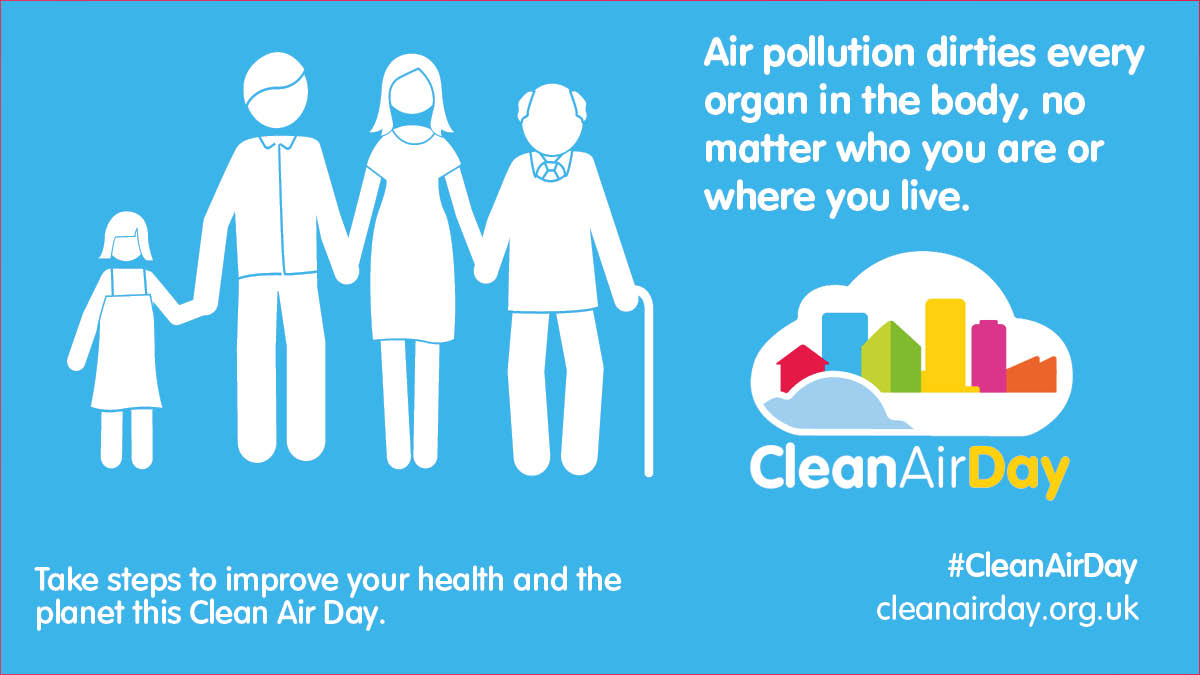 Air pollution dirties every organ in the body, no matter who you are or where you live.

CleanAirDay

Take steps to improve your health and the planet this Clean Air Day.

#CleanAirDay
cleanairday.org.uk